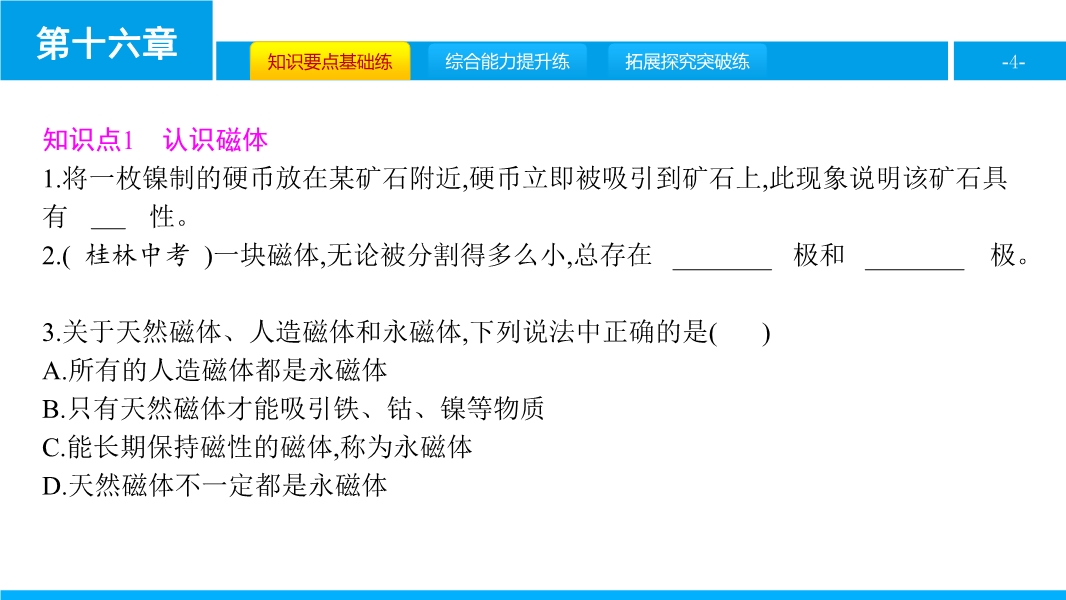 第十六章

知识要点基础练 综合能力提升练 拓展探究突破练

-4-

知识点1 认识磁体

1.将一枚镍制的硬币放在某矿石附近,硬币立即被吸引到矿石上,此现象说明该矿石具有____性。

2.(桂林中考)一块磁体,无论被分割得多么小,总存在____极和____极。

3.关于天然磁体、人造磁体和永磁体,下列说法中正确的是( )
A.所有的人造磁体都是永磁体
B.只有天然磁体才能吸引铁、钴、镍等物质
C.能长期保持磁性的磁体,称为永磁体
D.天然磁体不一定都是永磁体